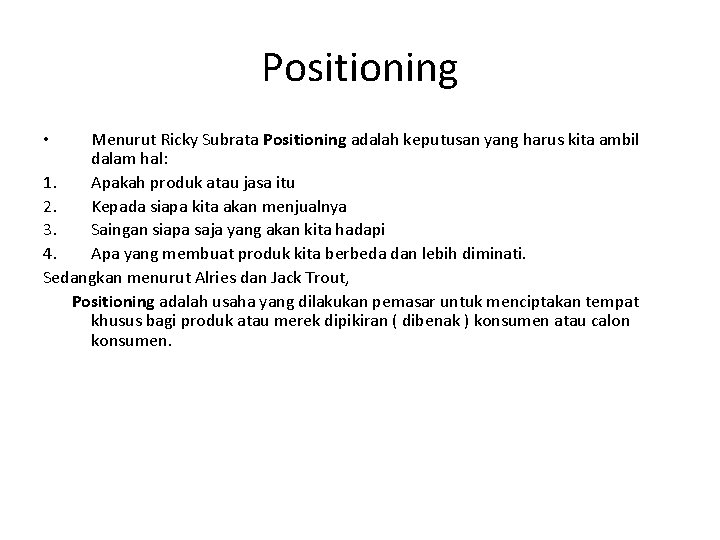 Positioning

• Menurut Ricky Subrata Positioning adalah keputusan yang harus kita ambil dalam hal:

1. Apakah produk atau jasa itu
2. Kepada siapa kita akan menjualnya
3. Saingan siapa saja yang akan kita hadapi
4. Apa yang membuat produk kita berbeda dan lebih diminati.

Sedangkan menurut Alries dan Jack Trout,

Positioning adalah usaha yang dilakukan pemasar untuk menciptakan tempat khusus bagi produk atau merek dipikiran ( dibenak ) konsumen atau calon konsumen.